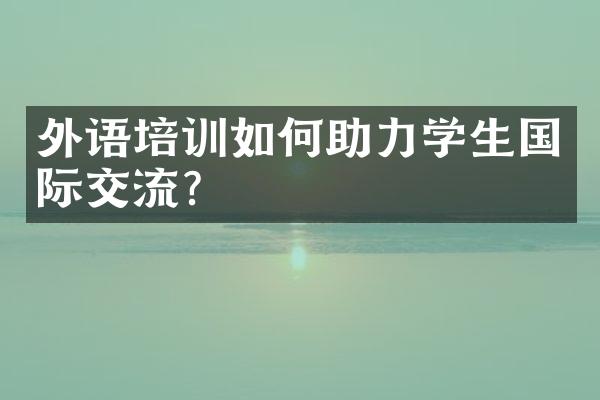 外语培训如何助力学生国际交流?